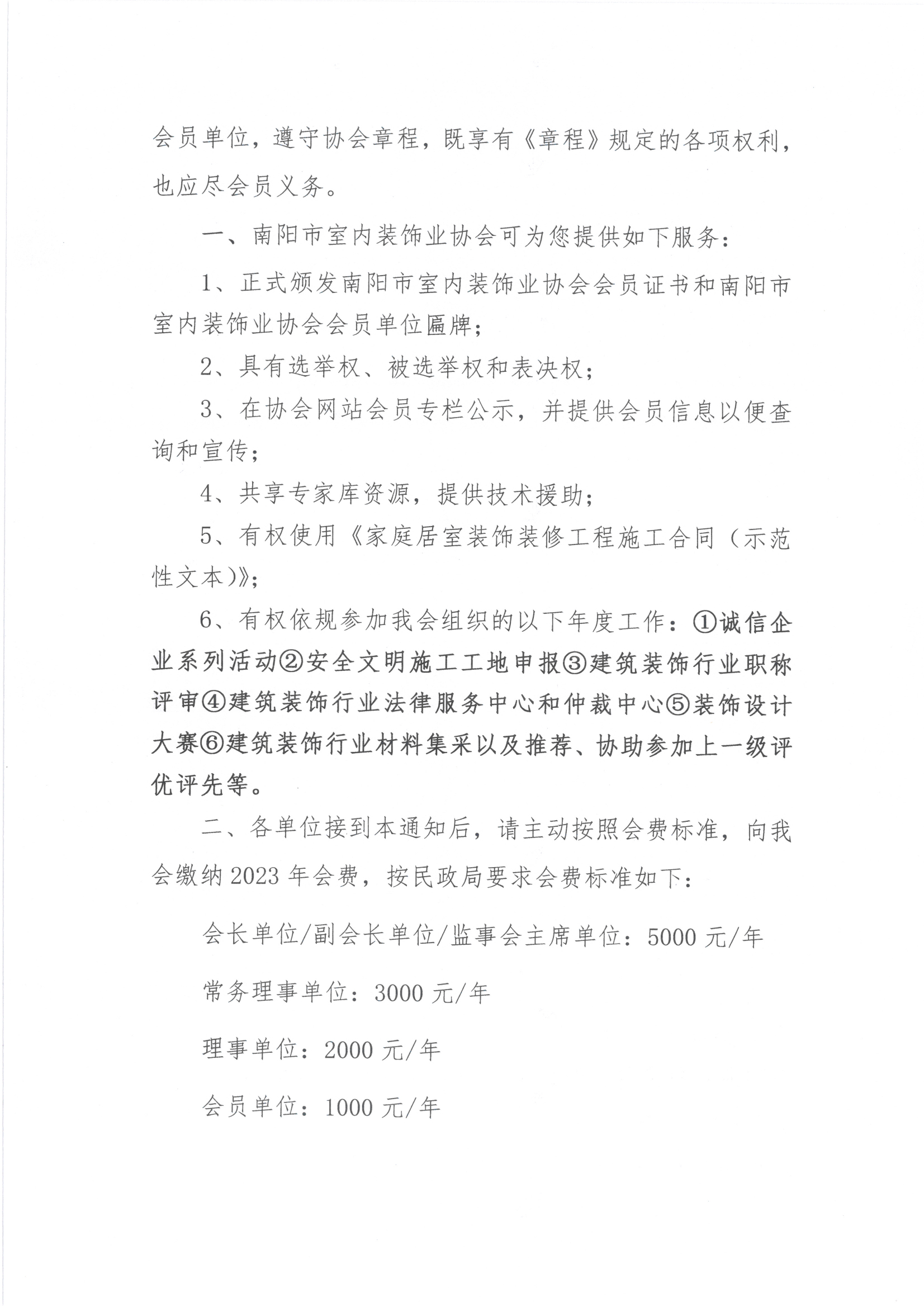 会员单位，遵守协会章程，既享有《章程》规定的各项权利，也应尽会员义务。

一、南阳市室内装饰业协会可为您提供如下服务：

1、正式颁发南阳市室内装饰业协会会员证书和南阳市室内装饰业协会会员单位匾牌；

2、具有选举权、被选举权和表决权；

3、在协会网站会员专栏公示，并提供会员信息以便查询和宣传；

4、共享专家库资源，提供技术援助；

5、有权使用《家庭居室装饰装修工程施工合同（示范性文本）》；

6、有权依规参加我会组织的以下年度工作：①诚信企业系列活动②安全文明施工工地申报③建筑装饰行业职称评审④建筑装饰行业法律服务中心和仲裁中心⑤装饰设计大赛⑥建筑装饰行业材料集采以及推荐、协助参加上一级评优评先等。

二、各单位接到本通知后，请主动按照会费标准，向我会缴纳2023年会费，按民政局要求会费标准如下：

会长单位/副会长单位/监事会主席单位：5000元/年

常务理事单位：3000元/年

理事单位：2000元/年

会员单位：1000元/年